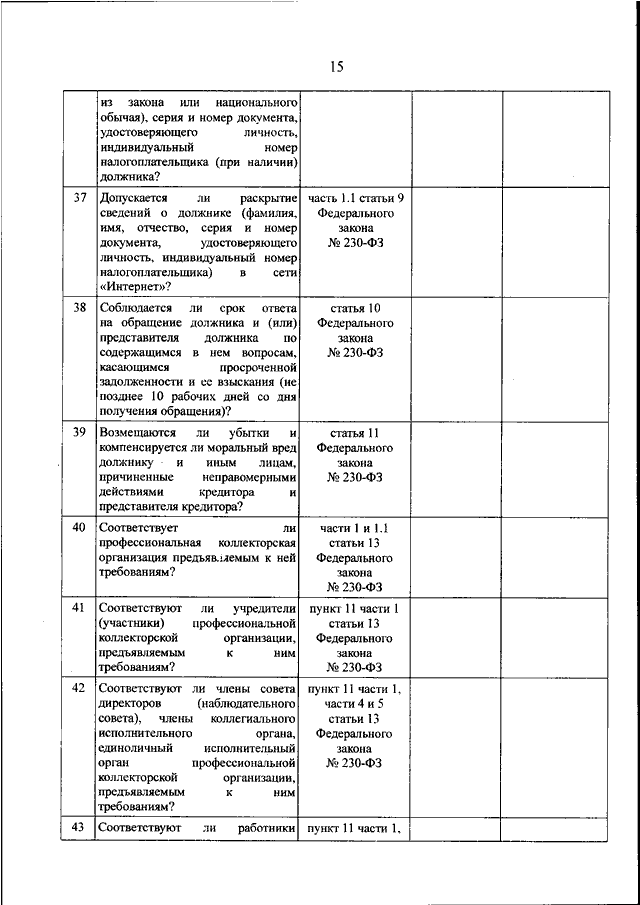 15

|  |  |  |  |  |
|---|---|---|---|---|
|  | из закона или национального обычая), серия и номер документа, удостоверяющего личность, индивидуальный номер налогоплательщика (при наличии) должника? |  |  |  |
| 37 | Допускается ли раскрытие сведений о должнике (фамилия, имя, отчество, серия и номер документа, удостоверяющего личность, индивидуальный номер налогоплательщика) в сети «Интернет»? | часть 1.1 статьи 9 Федерального закона № 230-ФЗ |  |  |
| 38 | Соблюдается ли срок ответа на обращение должника и (или) представителя должника по содержащимся в нем вопросам, касающимся просроченной задолженности и ее взыскания (не позднее 10 рабочих дней со дня получения обращения)? | статья 10 Федерального закона № 230-ФЗ |  |  |
| 39 | Возмещаются ли убытки и компенсируется ли моральный вред должнику и иным лицам, причиненные неправомерными действиями кредитора и представителя кредитора? | статья 11 Федерального закона № 230-ФЗ |  |  |
| 40 | Соответствует ли профессиональная коллекторская организация предъявляемым к ней требованиям? | части 1 и 1.1 статьи 13 Федерального закона № 230-ФЗ |  |  |
| 41 | Соответствуют ли учредители (участники) профессиональной коллекторской организации, предъявляемым к ним требованиям? | пункт 11 части 1 статьи 13 Федерального закона № 230-ФЗ |  |  |
| 42 | Соответствуют ли члены совета директоров (наблюдательного совета), члены коллегиального исполнительного органа, единоличный исполнительный орган профессиональной коллекторской организации, предъявляемым к ним требованиям? | пункт 11 части 1, части 4 и 5 статьи 13 Федерального закона № 230-ФЗ |  |  |
| 43 | Соответствуют ли работники | пункт 11 части 1, |  |  |